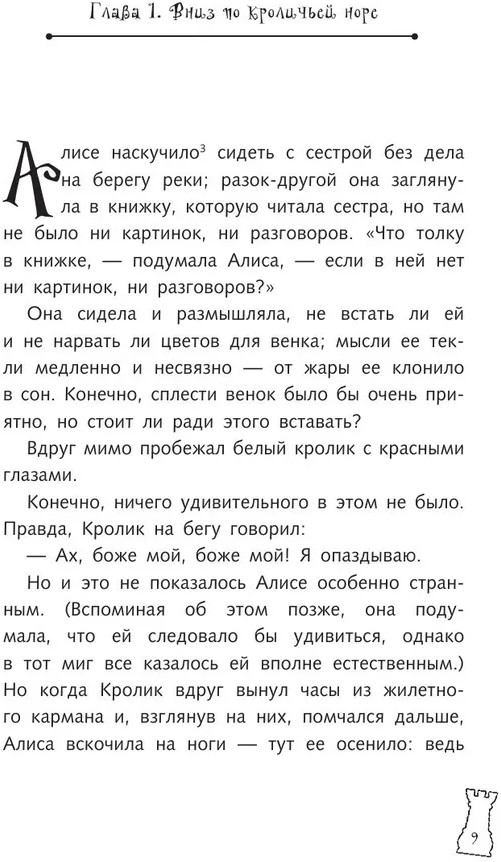 Глава 1. Вниз по кроличьей норе

Алисе наскучило$^3$ сидеть с сестрой без дела на берегу реки; разок-другой она заглянула в книжку, которую читала сестра, но там не было ни картинок, ни разговоров. «Что толку в книжке, — подумала Алиса, — если в ней нет ни картинок, ни разговоров?»

Она сидела и размышляла, не встать ли ей и не нарвать ли цветов для венка; мысли ее текли медленно и несвязно — от жары ее клонило в сон. Конечно, сплести венок было бы очень приятно, но стоит ли ради этого вставать?

Вдруг мимо пробежал белый кролик с красными глазами.

Конечно, ничего удивительного в этом не было. Правда, Кролик на бегу говорил:

— Ах, боже мой, боже мой! Я опаздываю.

Но и это не показалось Алисе особенно странным. (Вспоминая об этом позже, она подумала, что ей следовало бы удивиться, однако в тот миг все казалось ей вполне естественным.) Но когда Кролик вдруг вынул часы из жилетного кармана и, взглянув на них, помчался дальше, Алиса вскочила на ноги — тут ее осенило: ведь

9